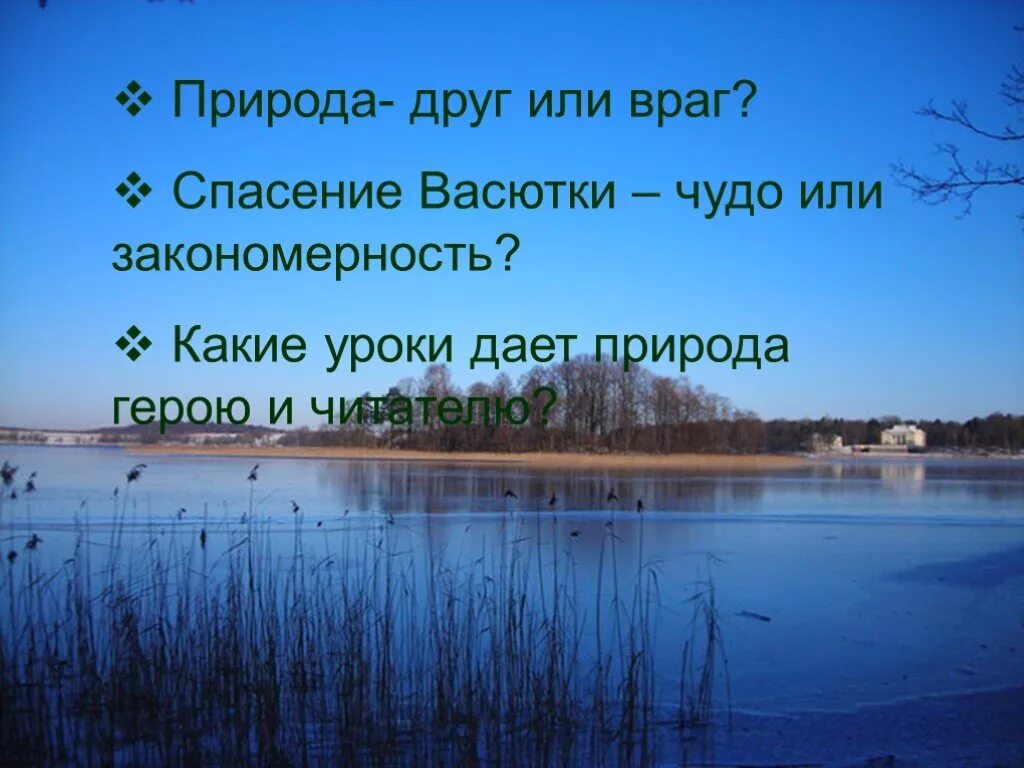 ❖ Природа- друг или враг?

❖ Спасение Васютки – чудо или закономерность?

❖ Какие уроки дает природа герою и читателю?